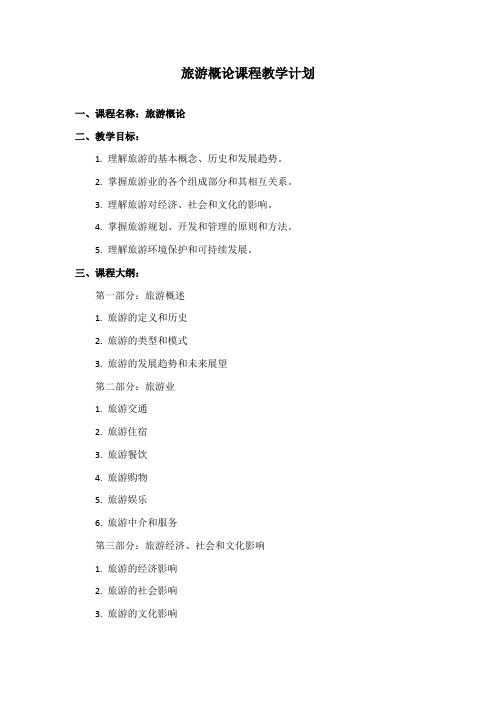 旅游概论课程教学计划

一、课程名称：旅游概论

二、教学目标：

1. 理解旅游的基本概念、历史和发展趋势。

2. 掌握旅游业的各个组成部分和其相互关系。

3. 理解旅游对经济、社会和文化的影响。

4. 掌握旅游规划、开发和管理的原则和方法。

5. 理解旅游环境保护和可持续发展。

三、课程大纲：

第一部分：旅游概述

1. 旅游的定义和历史

2. 旅游的类型和模式

3. 旅游的发展趋势和未来展望

第二部分：旅游业

1. 旅游交通

2. 旅游住宿

3. 旅游餐饮

4. 旅游购物

5. 旅游娱乐

6. 旅游中介和服务

第三部分：旅游经济、社会和文化影响

1. 旅游的经济影响

2. 旅游的社会影响

3. 旅游的文化影响